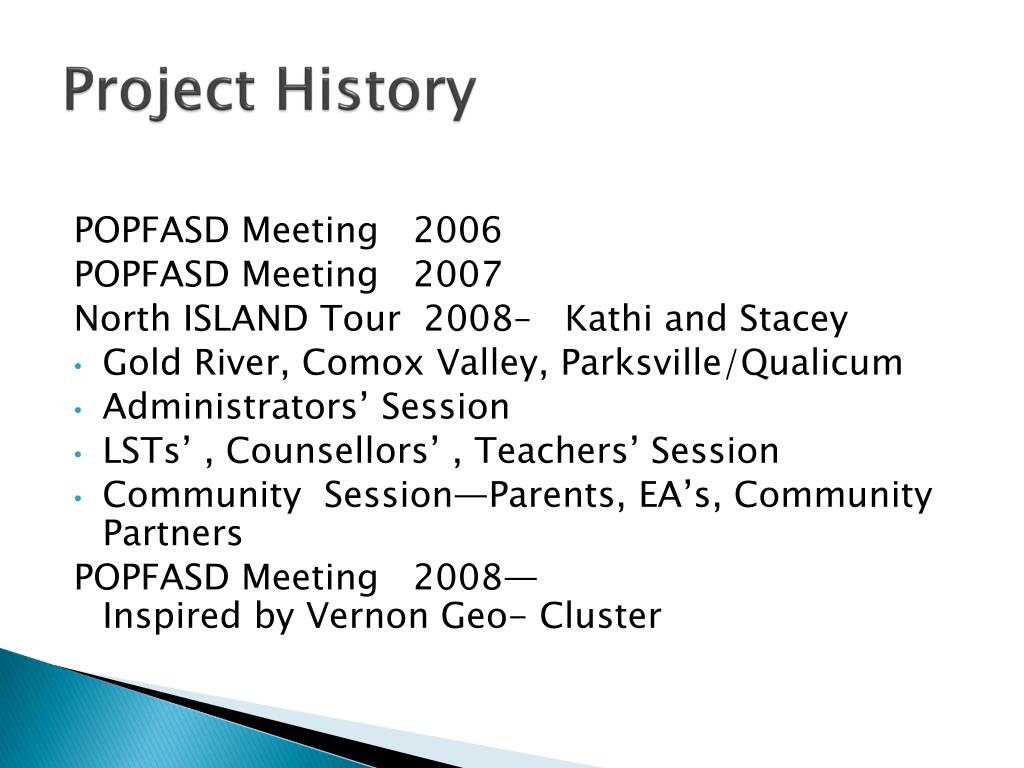 Project History

POPFASD Meeting 2006
POPFASD Meeting 2007
North ISLAND Tour 2008– Kathi and Stacey
• Gold River, Comox Valley, Parksville/Qualicum
• Administrators’ Session
• LSTs’ , Counsellors’ , Teachers’ Session
• Community Session—Parents, EA’s, Community Partners
POPFASD Meeting 2008— Inspired by Vernon Geo– Cluster